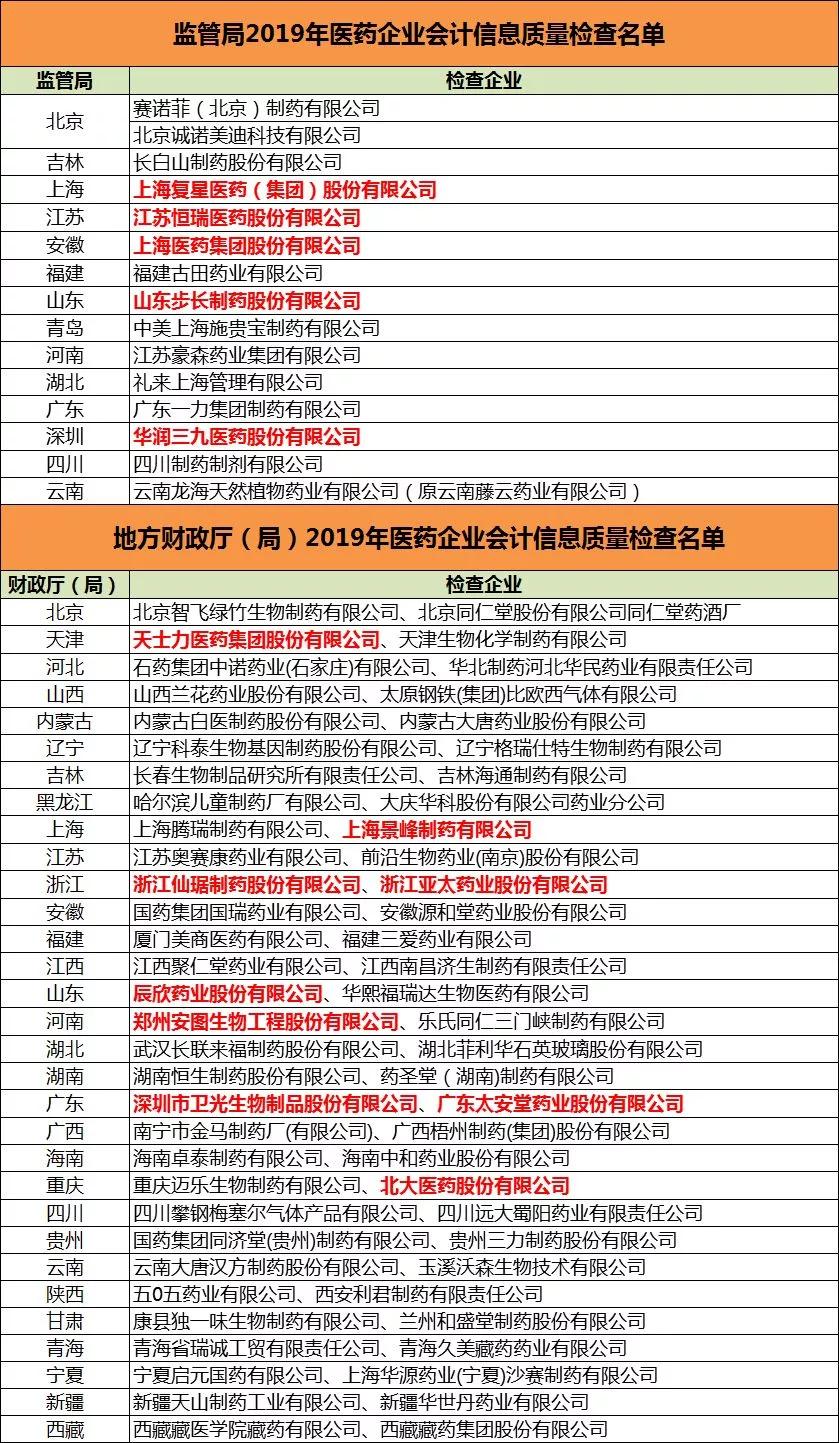 监管局2019年医药企业会计信息质量检查名单

| 监管局 | 检查企业 |
|---|---|
| 北京 | 赛诺菲（北京）制药有限公司 |
| | 北京诚诺美迪科技有限公司 |
| 吉林 | 长白山制药股份有限公司 |
| 上海 | 上海复星医药（集团）股份有限公司 |
| 江苏 | 江苏恒瑞医药股份有限公司 |
| 安徽 | 上海医药集团股份有限公司 |
| 福建 | 福建古田药业有限公司 |
| 山东 | 山东步长制药股份有限公司 |
| 青岛 | 中美上海施贵宝制药有限公司 |
| 河南 | 江苏豪森药业集团有限公司 |
| 湖北 | 礼来上海管理有限公司 |
| 广东 | 广东一力集团制药有限公司 |
| 深圳 | 华润三九医药股份有限公司 |
| 四川 | 四川制药制剂有限公司 |
| 云南 | 云南龙海天然植物药业有限公司（原云南藤云药业有限公司） |

地方财政厅（局）2019年医药企业会计信息质量检查名单

| 财政厅（局） | 检查企业 |
|---|---|
| 北京 | 北京智飞绿竹生物制药有限公司、北京同仁堂股份有限公司同仁堂药酒厂 |
| 天津 | 天士力医药集团股份有限公司、天津生物化学制药有限公司 |
| 河北 | 石药集团中诺药业(石家庄)有限公司、华北制药河北华民药业有限责任公司 |
| 山西 | 山西兰花药业股份有限公司、太原钢铁(集团)比欧西气体有限公司 |
| 内蒙古 | 内蒙古白医制药股份有限公司、内蒙古大唐药业股份有限公司 |
| 辽宁 | 辽宁科泰生物基因制药股份有限公司、辽宁格瑞仕特生物制药有限公司 |
| 吉林 | 长春生物制品研究所有限责任公司、吉林海通制药有限公司 |
| 黑龙江 | 哈尔滨儿童制药厂有限公司、大庆华科股份有限公司药业分公司 |
| 上海 | 上海腾瑞制药有限公司、上海景峰制药有限公司 |
| 江苏 | 江苏奥赛康药业有限公司、前沿生物药业(南京)股份有限公司 |
| 浙江 | 浙江仙琚制药股份有限公司、浙江亚太药业股份有限公司 |
| 安徽 | 国药集团国瑞药业有限公司、安徽源和堂药业股份有限公司 |
| 福建 | 厦门美商医药有限公司、福建三爱药业有限公司 |
| 江西 | 江西聚仁堂药业有限公司、江西南昌济生制药有限责任公司 |
| 山东 | 辰欣药业股份有限公司、华熙福瑞达生物医药有限公司 |
| 河南 | 郑州安图生物工程股份有限公司、乐氏同仁三门峡制药有限公司 |
| 湖北 | 武汉长联来福制药股份有限公司、湖北菲利华石英玻璃股份有限公司 |
| 湖南 | 湖南恒生制药股份有限公司、药圣堂（湖南)制药有限公司 |
| 广东 | 深圳市卫光生物制品股份有限公司、广东太安堂药业股份有限公司 |
| 广西 | 南宁市金马制药厂(有限公司)、广西梧州制药(集团)股份有限公司 |
| 海南 | 海南卓泰制药有限公司、海南中和药业股份有限公司 |
| 重庆 | 重庆迈乐生物制药有限公司、北大医药股份有限公司 |
| 四川 | 四川攀钢梅塞尔气体产品有限公司、四川远大蜀阳药业有限责任公司 |
| 贵州 | 国药集团同济堂(贵州)制药有限公司、贵州三力制药股份有限公司 |
| 云南 | 云南大唐汉方制药股份有限公司、玉溪沃森生物技术有限公司 |
| 陕西 | 五0五药业有限公司、西安利君制药有限责任公司 |
| 甘肃 | 康县独一味生物制药有限公司、兰州和盛堂制药股份有限公司 |
| 青海 | 青海省瑞诚工贸有限责任公司、青海久美藏药药业有限公司 |
| 宁夏 | 宁夏启元国药有限公司、上海华源药业(宁夏)沙赛制药有限公司 |
| 新疆 | 新疆天山制药工业有限公司、新疆华世丹药业有限公司 |
| 西藏 | 西藏藏医学院藏药有限公司、西藏藏药集团股份有限公司 |